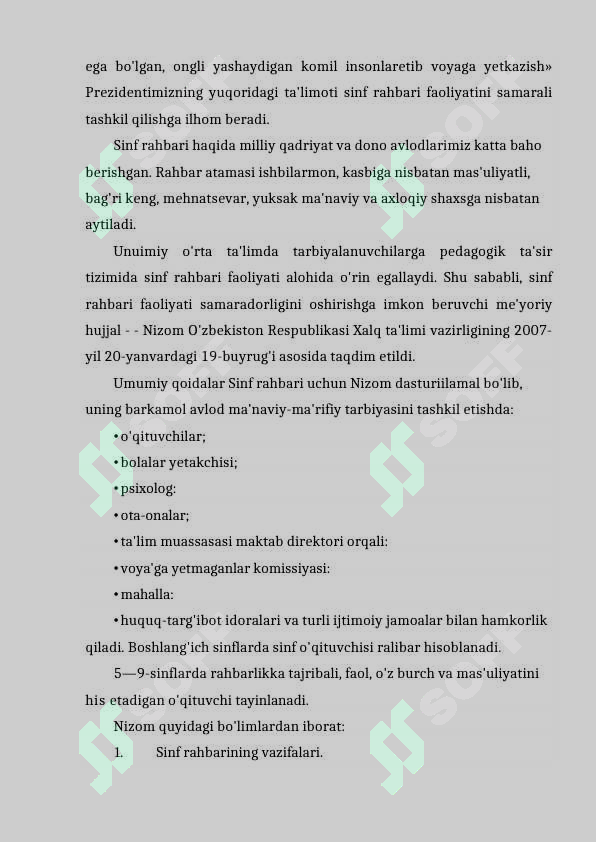 ega bo'lgan, ongli yashaydigan komil insonlaretib voyaga yetkazish» Prezidentimizning yuqoridagi ta'limoti sinf rahbari faoliyatini samarali tashkil qilishga ilhom beradi.

Sinf rahbari haqida milliy qadriyat va dono avlodlarimiz katta baho berishgan. Rahbar atamasi ishbilarmon, kasbiga nisbatan mas'uliyatli, bag'ri keng, mehnatsevar, yuksak ma'naviy va axloqiy shaxsga nisbatan aytiladi.

Unuimiy o'rta ta'limda tarbiyalanuvchilarga pedagogik ta'sir tizimida sinf rahbari faoliyati alohida o'rin egallaydi. Shu sababli, sinf rahbari faoliyati samaradorligini oshirishga imkon beruvchi me'yoriy hujjal - - Nizom O'zbekiston Respublikasi Xalq ta'limi vazirligining 2007-yil 20-yanvardagi 19-buyrug'i asosida taqdim etildi.

Umumiy qoidalar Sinf rahbari uchun Nizom dasturiilamal bo'lib, uning barkamol avlod ma'naviy-ma'rifiy tarbiyasini tashkil etishda:

• o'qituvchilar;

• bolalar yetakchisi;

• psixolog:

• ota-onalar;

• ta'lim muassasasi maktab direktori orqali:

• voya'ga yetmaganlar komissiyasi:

• mahalla:

• huquq-targ'ibot idoralari va turli ijtimoiy jamoalar bilan hamkorlik qiladi. Boshlang'ich sinflarda sinf o'qituvchisi ralibar hisoblanadi.

5—9-sinflarda rahbarlikka tajribali, faol, o'z burch va mas'uliyatini his etadigan o'qituvchi tayinlanadi.

Nizom quyidagi bo'limlardan iborat:

1. Sinf rahbarining vazifalari.